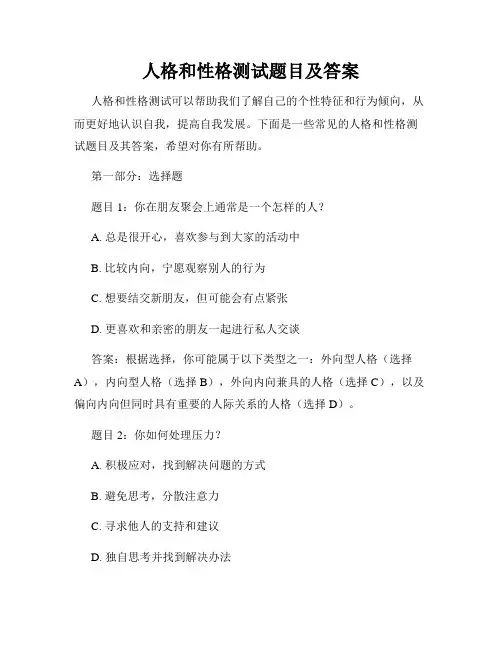 人格和性格测试题目及答案

人格和性格测试可以帮助我们了解自己的个性特征和行为倾向，从而更好地认识自我，提高自我发展。下面是一些常见的人格和性格测试题目及其答案，希望对你有所帮助。

第一部分：选择题

题目 1：你在朋友聚会上通常是一个怎样的人？

A. 总是很开心，喜欢参与到大家的活动中

B. 比较内向，宁愿观察别人的行为

C. 想要结交新朋友，但可能会有点紧张

D. 更喜欢和亲密的朋友一起进行私人交谈

答案：根据选择，你可能属于以下类型之一：外向型人格（选择 A），内向型人格（选择 B），外向内向兼具的人格（选择 C），以及偏向内向但同时具有重要的人际关系的人格（选择 D）。

题目 2：你如何处理压力？

A. 积极应对，找到解决问题的方式

B. 避免思考，分散注意力

C. 寻求他人的支持和建议

D. 独自思考并找到解决办法